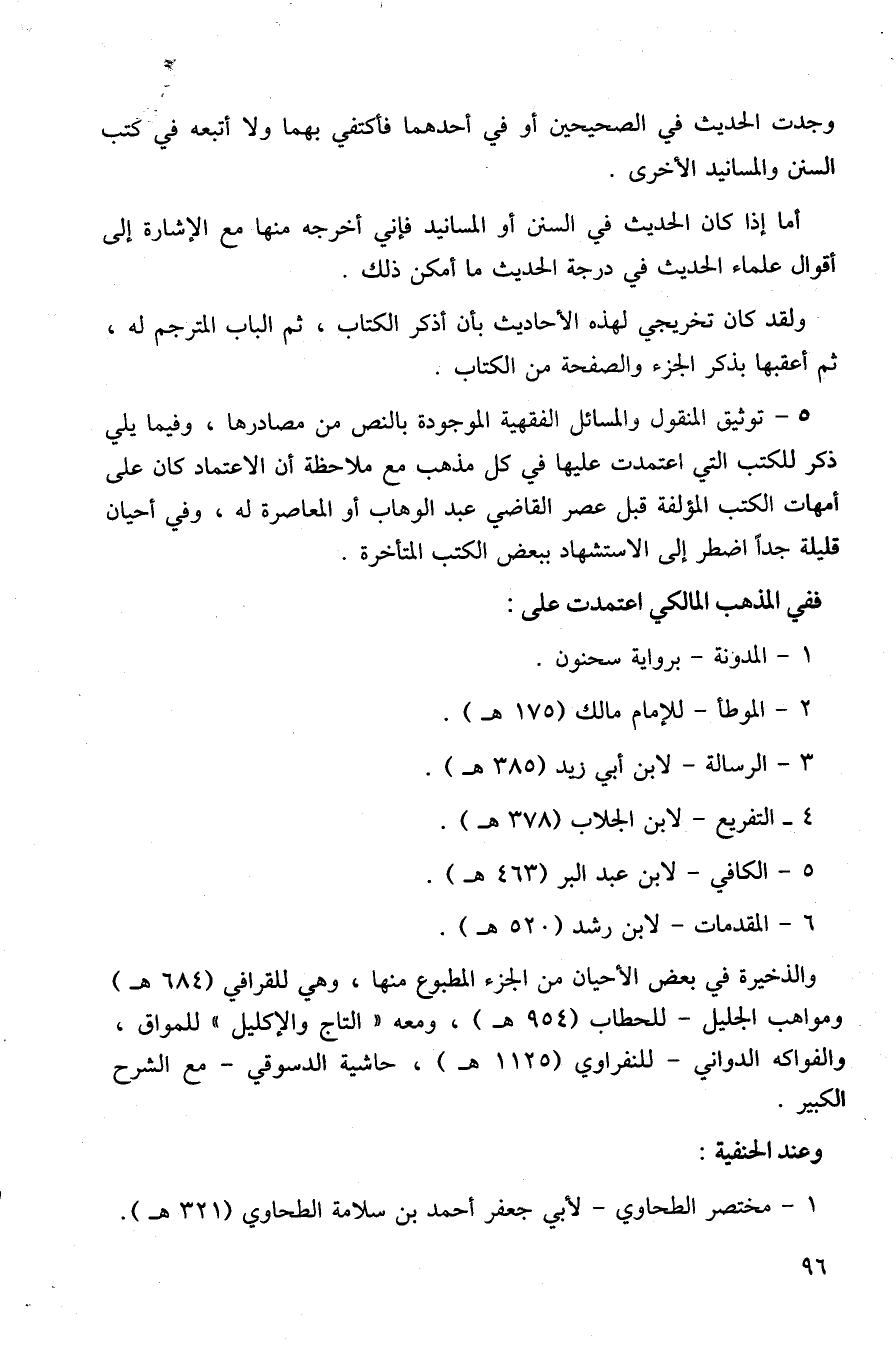 وجدت الحديث في الصحيحين أو في أحدهما فأكتفي بهما ولا أتبعه في كتب السنن والمسانيد الأخرى .

أما إذا كان الحديث في السنن أو المسانيد فإني أخرجه منها مع الإشارة إلى أقوال علماء الحديث في درجة الحديث ما أمكن ذلك .

ولقد كان تخريجي لهذه الأحاديث بأن أذكر الكتاب ، ثم الباب المترجم له ، ثم أعقبها بذكر الجزء والصفحة من الكتاب .

٥ - توثيق المنقول والمسائل الفقهية الموجودة بالنص من مصادرها ، وفيما يلي ذكر للكتب التي اعتمدت عليها في كل مذهب مع ملاحظة أن الاعتماد كان على أمهات الكتب المؤلفة قبل عصر القاضي عبد الوهاب أو المعاصرة له ، وفي أحيان قليلة جداً اضطر إلى الاستشهاد ببعض الكتب المتأخرة .

ففي المذهب المالكي اعتمدت على :

١ - المدونة - برواية سحنون .

٢ - الموطأ - للإمام مالك (١٧٥ هـ ) .

٣ - الرسالة - لابن أبي زيد (٣٨٥ هـ ) .

٤ ـ التفريع - لابن الجلاب (٣٧٨ هـ ) .

٥ - الكافي - لابن عبد البر (٤٦٣ هـ ) .

٦ - المقدمات - لابن رشد (٥٢٠ هـ ) .

والذخيرة في بعض الأحيان من الجزء المطبوع منها ، وهي للقرافي (٦٨٤ هـ ) ومواهب الجليل - للحطاب (٩٥٤ هـ ) ، ومعه « التاج والإكليل » للمواق ، والفواكه الدواني - للنفراوي (١١٢٥ هـ ) ، حاشية الدسوقي - مع الشرح الكبير .

وعند الحنفية :

١ - مختصر الطحاوي - لأبي جعفر أحمد بن سلامة الطحاوي (٣٢١ هـ ).

٩٦